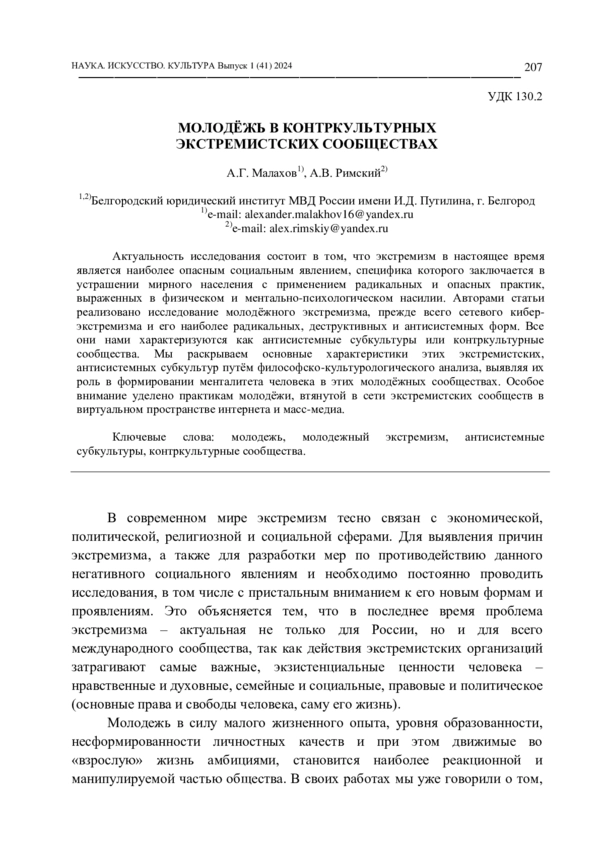 НАУКА. ИСКУССТВО. КУЛЬТУРА Выпуск 1 (41) 2024

207

УДК 130.2

МОЛОДЁЖЬ В КОНТРКУЛЬТУРНЫХ ЭКСТРЕМИСТСКИХ СООБЩЕСТВАХ

А.Г. Малахов$^{1)}$, А.В. Римский$^{2)}$

$^{1,2)}$Белгородский юридический институт МВД России имени И.Д. Путилина, г. Белгород
$^{1)}$e-mail: alexander.malakhov16@yandex.ru
$^{2)}$e-mail: alex.rimskiy@yandex.ru

Актуальность исследования состоит в том, что экстремизм в настоящее время является наиболее опасным социальным явлением, специфика которого заключается в устрашении мирного населения с применением радикальных и опасных практик, выраженных в физическом и ментально-психологическом насилии. Авторами статьи реализовано исследование молодёжного экстремизма, прежде всего сетевого кибер-экстремизма и его наиболее радикальных, деструктивных и антисистемных форм. Все они нами характеризуются как антисистемные субкультуры или контркультурные сообщества. Мы раскрываем основные характеристики этих экстремистских, антисистемных субкультур путём философско-культурологического анализа, выявляя их роль в формировании менталитета человека в этих молодёжных сообществах. Особое внимание уделено практикам молодёжи, втянутой в сети экстремистских сообществ в виртуальном пространстве интернета и масс-медиа.

Ключевые слова: молодежь, молодежный экстремизм, антисистемные субкультуры, контркультурные сообщества.

В современном мире экстремизм тесно связан с экономической, политической, религиозной и социальной сферами. Для выявления причин экстремизма, а также для разработки мер по противодействию данного негативного социального явлениям и необходимо постоянно проводить исследования, в том числе с пристальным вниманием к его новым формам и проявлениям. Это объясняется тем, что в последнее время проблема экстремизма – актуальная не только для России, но и для всего международного сообщества, так как действия экстремистских организаций затрагивают самые важные, экзистенциальные ценности человека – нравственные и духовные, семейные и социальные, правовые и политическое (основные права и свободы человека, саму его жизнь).

Молодежь в силу малого жизненного опыта, уровня образованности, несформированности личностных качеств и при этом движимые во «взрослую» жизнь амбициями, становится наиболее реакционной и манипулируемой частью общества. В своих работах мы уже говорили о том,